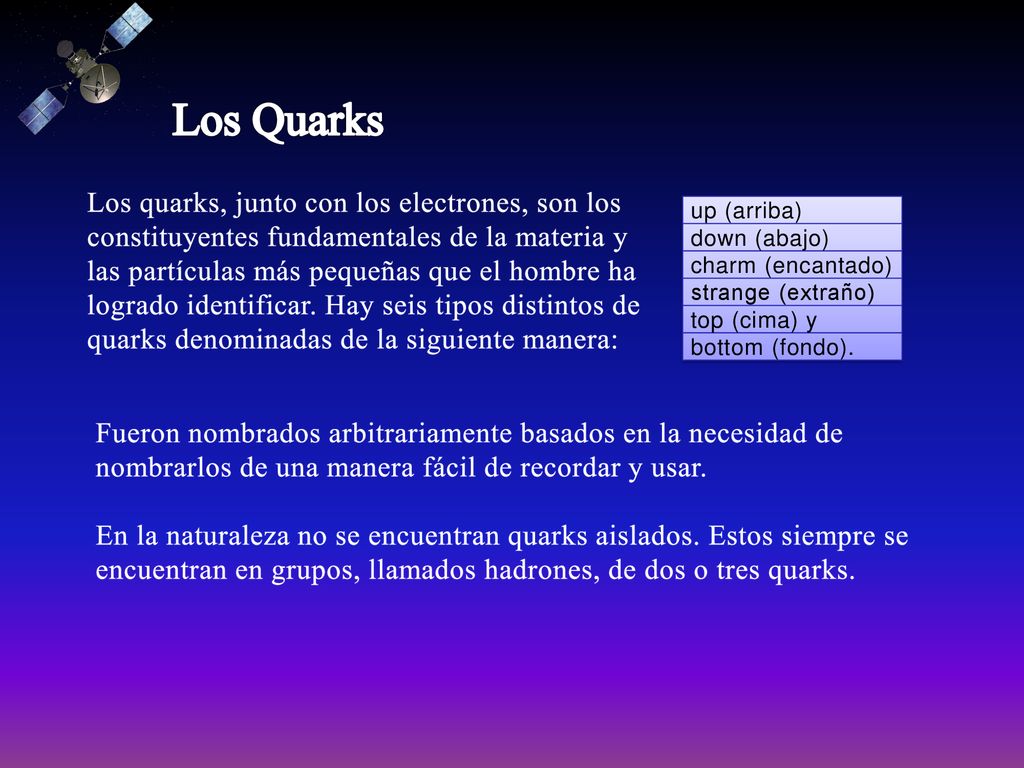 Los Quarks

Los quarks, junto con los electrones, son los constituyentes fundamentales de la materia y las partículas más pequeñas que el hombre ha logrado identificar. Hay seis tipos distintos de quarks denominadas de la siguiente manera:

| up (arriba) |
|---|
| down (abajo) |
| charm (encantado) |
| strange (extraño) |
| top (cima) y |
| bottom (fondo). |

Fueron nombrados arbitrariamente basados en la necesidad de nombrarlos de una manera fácil de recordar y usar.

En la naturaleza no se encuentran quarks aislados. Estos siempre se encuentran en grupos, llamados hadrones, de dos o tres quarks.